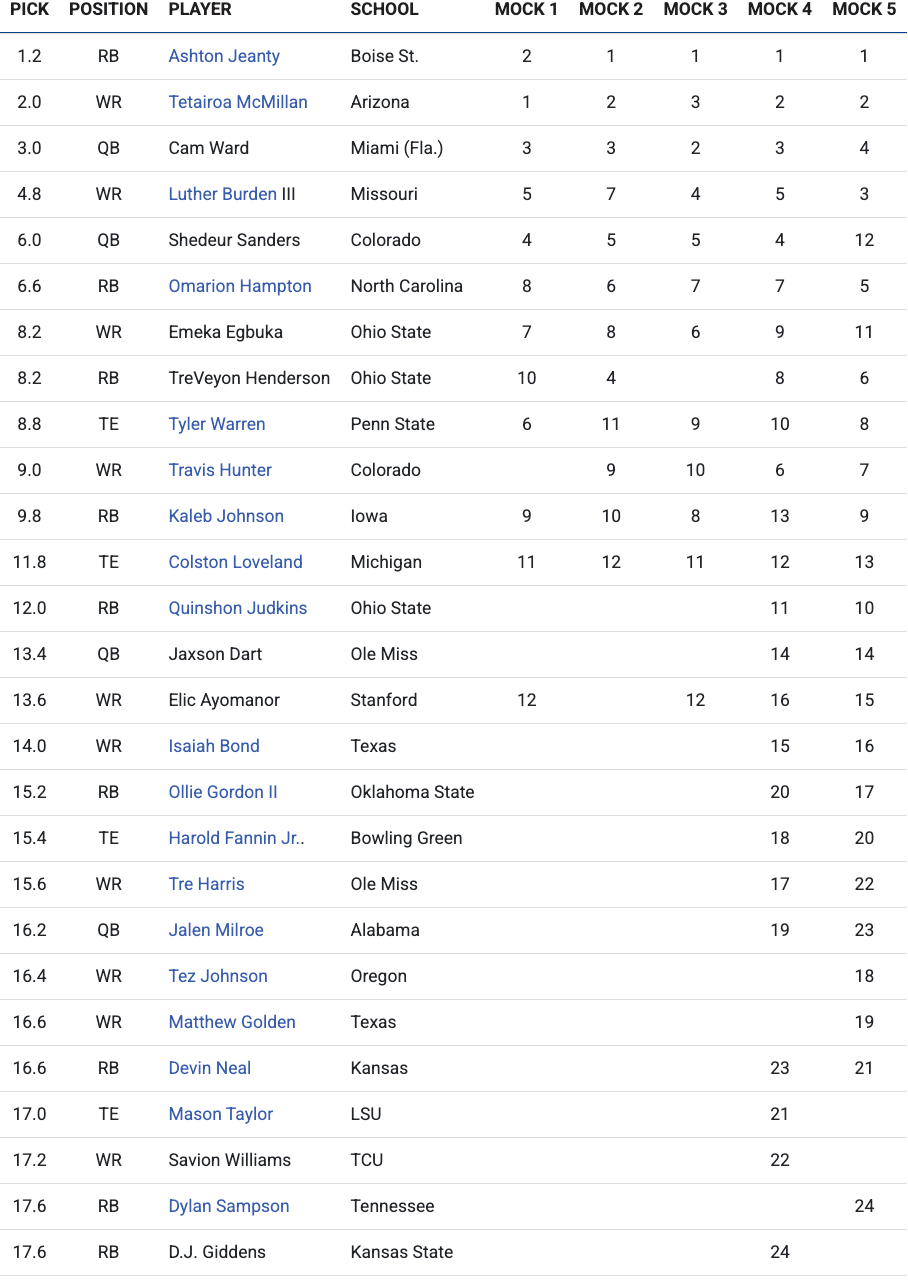 | PICK | POSITION | PLAYER | SCHOOL | MOCK 1 | MOCK 2 | MOCK 3 | MOCK 4 | MOCK 5 |
|---|---|---|---|---|---|---|---|---|
| 1.2 | RB | Ashton Jeanty | Boise St. | 2 | 1 | 1 | 1 | 1 |
| 2.0 | WR | Tetairoa McMillan | Arizona | 1 | 2 | 3 | 2 | 2 |
| 3.0 | QB | Cam Ward | Miami (Fla.) | 3 | 3 | 2 | 3 | 4 |
| 4.8 | WR | Luther Burden III | Missouri | 5 | 7 | 4 | 5 | 3 |
| 6.0 | QB | Shedeur Sanders | Colorado | 4 | 5 | 5 | 4 | 12 |
| 6.6 | RB | Omarion Hampton | North Carolina | 8 | 6 | 7 | 7 | 5 |
| 8.2 | WR | Emeka Egbuka | Ohio State | 7 | 8 | 6 | 9 | 11 |
| 8.2 | RB | TreVeyon Henderson | Ohio State | 10 | 4 |  | 8 | 6 |
| 8.8 | TE | Tyler Warren | Penn State | 6 | 11 | 9 | 10 | 8 |
| 9.0 | WR | Travis Hunter | Colorado |  | 9 | 10 | 6 | 7 |
| 9.8 | RB | Kaleb Johnson | Iowa | 9 | 10 | 8 | 13 | 9 |
| 11.8 | TE | Colston Loveland | Michigan | 11 | 12 | 11 | 12 | 13 |
| 12.0 | RB | Quinshon Judkins | Ohio State |  |  |  | 11 | 10 |
| 13.4 | QB | Jaxson Dart | Ole Miss |  |  |  | 14 | 14 |
| 13.6 | WR | Elic Ayomanor | Stanford | 12 |  | 12 | 16 | 15 |
| 14.0 | WR | Isaiah Bond | Texas |  |  |  | 15 | 16 |
| 15.2 | RB | Ollie Gordon II | Oklahoma State |  |  |  | 20 | 17 |
| 15.4 | TE | Harold Fannin Jr.. | Bowling Green |  |  |  | 18 | 20 |
| 15.6 | WR | Tre Harris | Ole Miss |  |  |  | 17 | 22 |
| 16.2 | QB | Jalen Milroe | Alabama |  |  |  | 19 | 23 |
| 16.4 | WR | Tez Johnson | Oregon |  |  |  |  | 18 |
| 16.6 | WR | Matthew Golden | Texas |  |  |  |  | 19 |
| 16.6 | RB | Devin Neal | Kansas |  |  |  | 23 | 21 |
| 17.0 | TE | Mason Taylor | LSU |  |  |  | 21 |  |
| 17.2 | WR | Savion Williams | TCU |  |  |  | 22 |  |
| 17.6 | RB | Dylan Sampson | Tennessee |  |  |  |  | 24 |
| 17.6 | RB | D.J. Giddens | Kansas State |  |  |  | 24 |  |